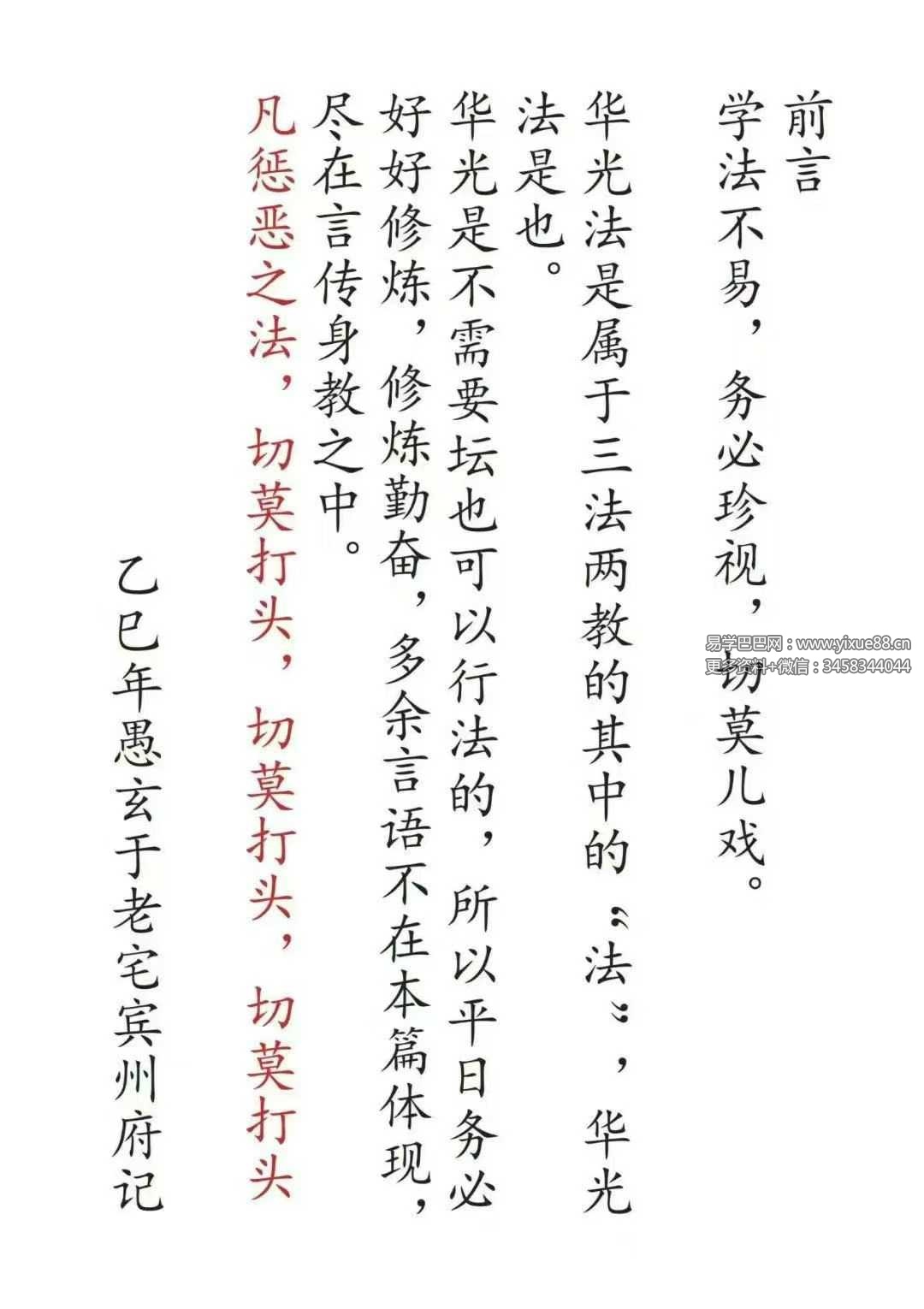 前言

学法不易，务必珍视，切莫儿戏。

华光法是属于三法两教的其中的“法”，华光法是也。

华光是不需要坛也可以行法的，所以平日务必好好修炼，修炼勤奋，多余言语不在本篇体现，尽在言传身教之中。

凡惩恶之法，切莫打头，切莫打头，切莫打头

乙巳年愚玄于老宅宾州府记

易学巴巴网：www.yixue88.cn
更多资料+微信：3458344044